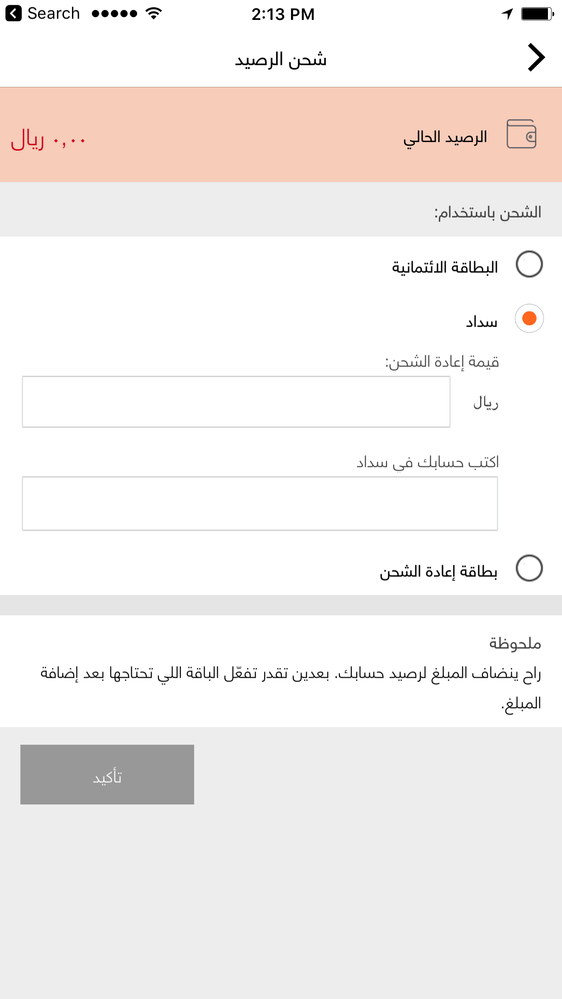 Search 2:13 PM

شحن الرصيد

الرصيد الحالي ٠,٠٠ ريال

الشحن باستخدام:

البطاقة الائتمانية

سداد

قيمة إعادة الشحن:

ريال

اكتب حسابك فى سداد

بطاقة إعادة الشحن

ملحوظة
راح ينضاف المبلغ لرصيد حسابك. بعدين تقدر تفعّل الباقة اللي تحتاجها بعد إضافة المبلغ.

تأكيد